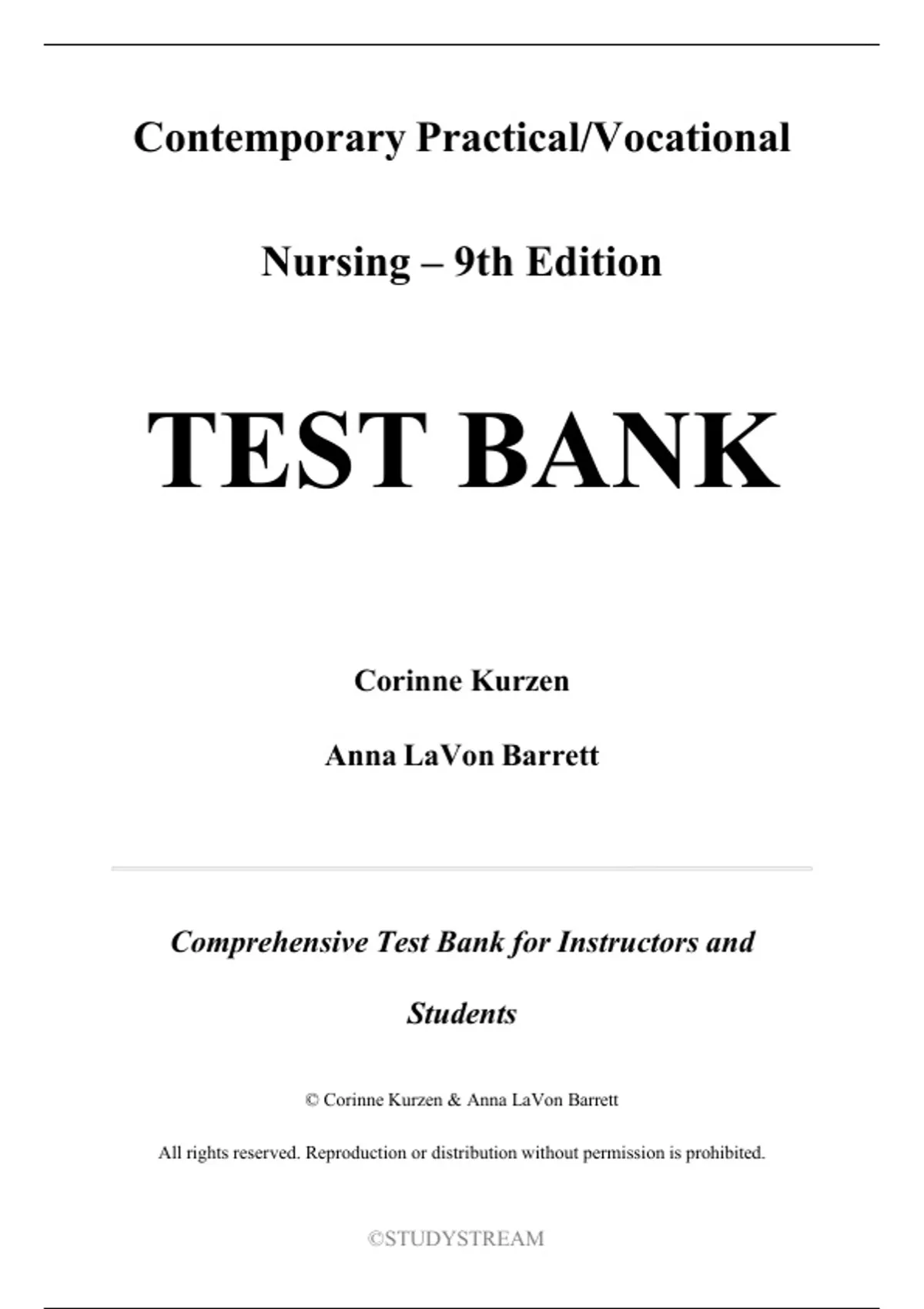 Contemporary Practical/Vocational Nursing – 9th Edition

TEST BANK

Corinne Kurzen

Anna LaVon Barrett

Comprehensive Test Bank for Instructors and Students

© Corinne Kurzen & Anna LaVon Barrett

All rights reserved. Reproduction or distribution without permission is prohibited.

©STUDYSTREAM